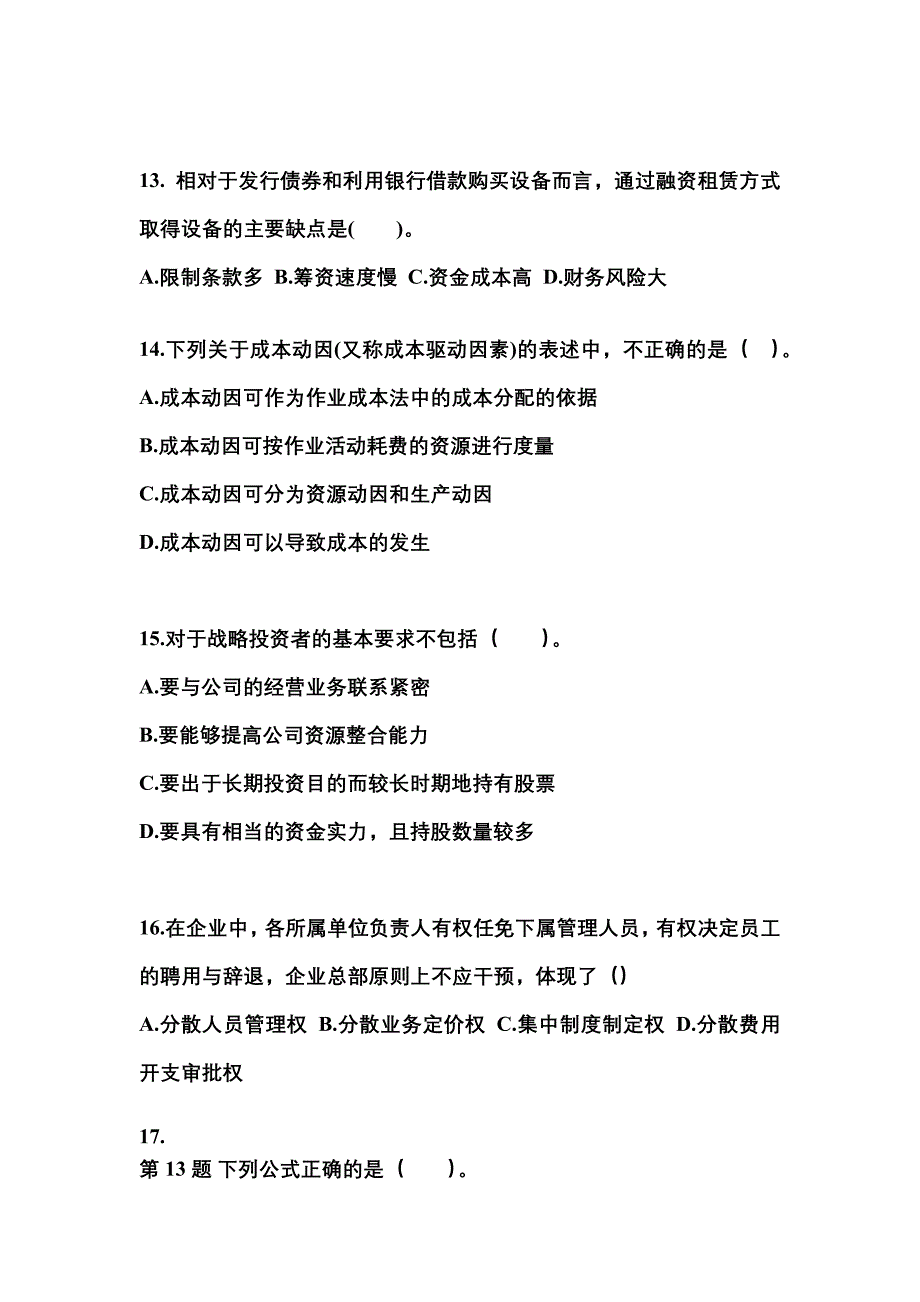 13. 相对于发行债券和利用银行借款购买设备而言，通过融资租赁方式取得设备的主要缺点是(　　)。

A.限制条款多 B.筹资速度慢 C.资金成本高 D.财务风险大

14.下列关于成本动因(又称成本驱动因素)的表述中，不正确的是（　）。

A.成本动因可作为作业成本法中的成本分配的依据

B.成本动因可按作业活动耗费的资源进行度量

C.成本动因可分为资源动因和生产动因

D.成本动因可以导致成本的发生

15.对于战略投资者的基本要求不包括（　　）。

A.要与公司的经营业务联系紧密

B.要能够提高公司资源整合能力

C.要出于长期投资目的而较长时期地持有股票

D.要具有相当的资金实力，且持股数量较多

16.在企业中，各所属单位负责人有权任免下属管理人员，有权决定员工的聘用与辞退，企业总部原则上不应干预，体现了()

A.分散人员管理权 B.分散业务定价权 C.集中制度制定权 D.分散费用开支审批权

17.
第 13 题 下列公式正确的是（　　）。